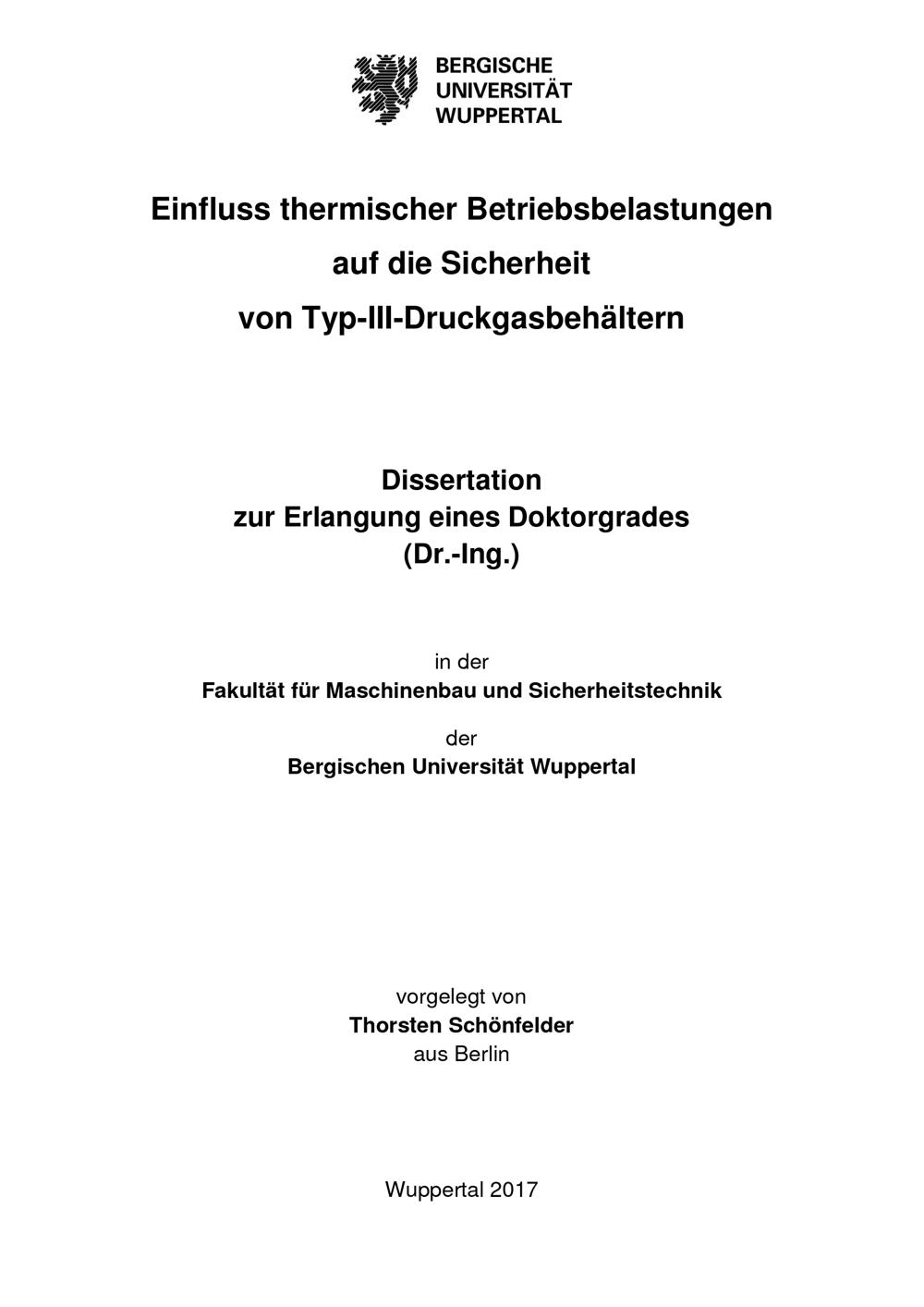 BERGISCHE
UNIVERSITÄT
WUPPERTAL

Einfluss thermischer Betriebsbelastungen
auf die Sicherheit
von Typ-III-Druckgasbehältern

Dissertation
zur Erlangung eines Doktorgrades
(Dr.-Ing.)

in der
Fakultät für Maschinenbau und Sicherheitstechnik
der
Bergischen Universität Wuppertal

vorgelegt von
Thorsten Schönfelder
aus Berlin

Wuppertal 2017